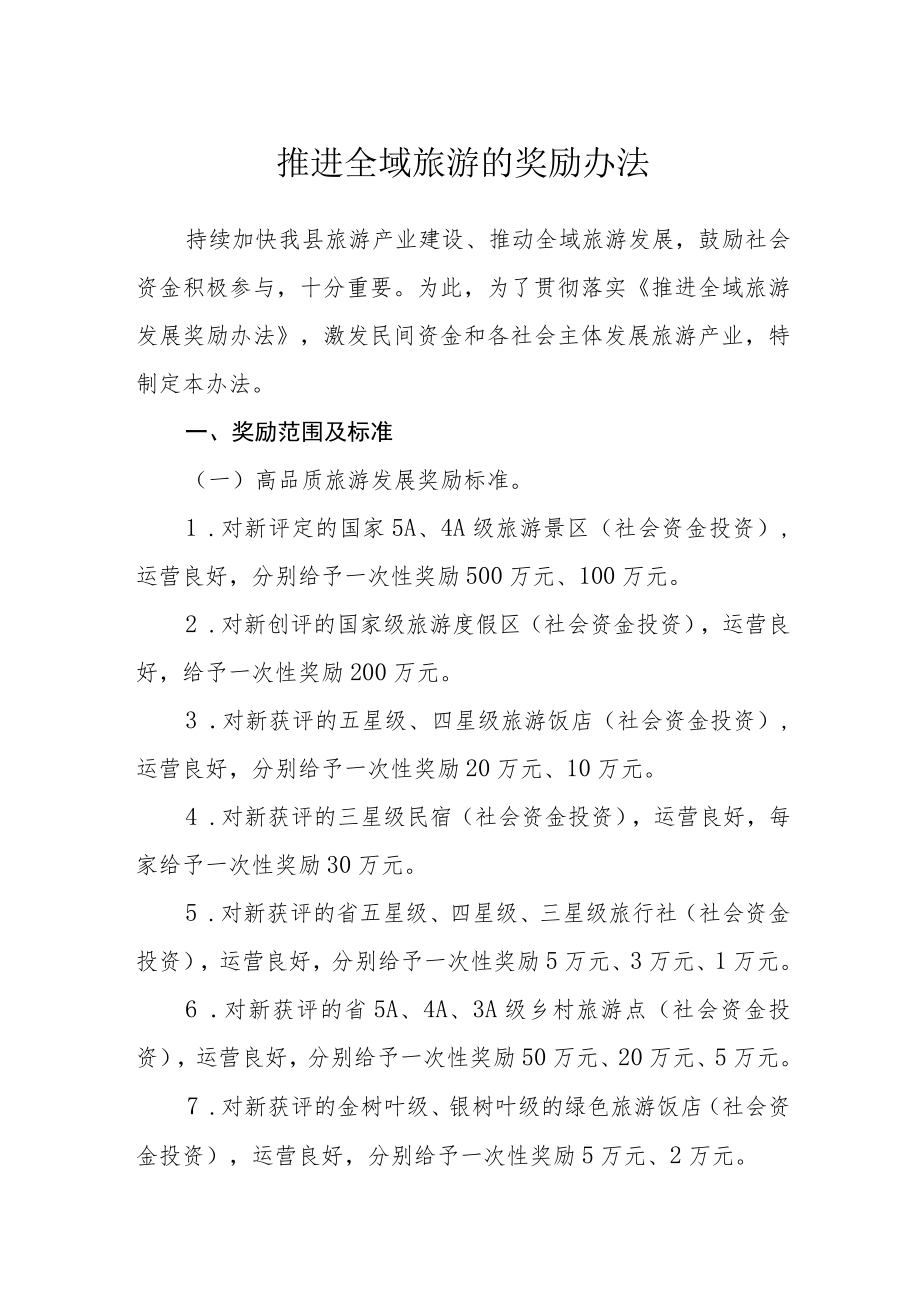 推进全域旅游的奖励办法

持续加快我县旅游产业建设、推动全域旅游发展，鼓励社会资金积极参与，十分重要。为此，为了贯彻落实《推进全域旅游发展奖励办法》，激发民间资金和各社会主体发展旅游产业，特制定本办法。

一、奖励范围及标准

（一）高品质旅游发展奖励标准。

1．对新评定的国家5A、4A级旅游景区（社会资金投资），运营良好，分别给予一次性奖励500万元、100万元。

2．对新创评的国家级旅游度假区（社会资金投资），运营良好，给予一次性奖励200万元。

3．对新获评的五星级、四星级旅游饭店（社会资金投资），运营良好，分别给予一次性奖励20万元、10万元。

4．对新获评的三星级民宿（社会资金投资），运营良好，每家给予一次性奖励30万元。

5．对新获评的省五星级、四星级、三星级旅行社（社会资金投资），运营良好，分别给予一次性奖励5万元、3万元、1万元。

6．对新获评的省5A、4A、3A级乡村旅游点（社会资金投资），运营良好，分别给予一次性奖励50万元、20万元、5万元。

7．对新获评的金树叶级、银树叶级的绿色旅游饭店（社会资金投资），运营良好，分别给予一次性奖励5万元、2万元。